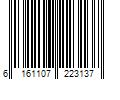 6 161107 223137